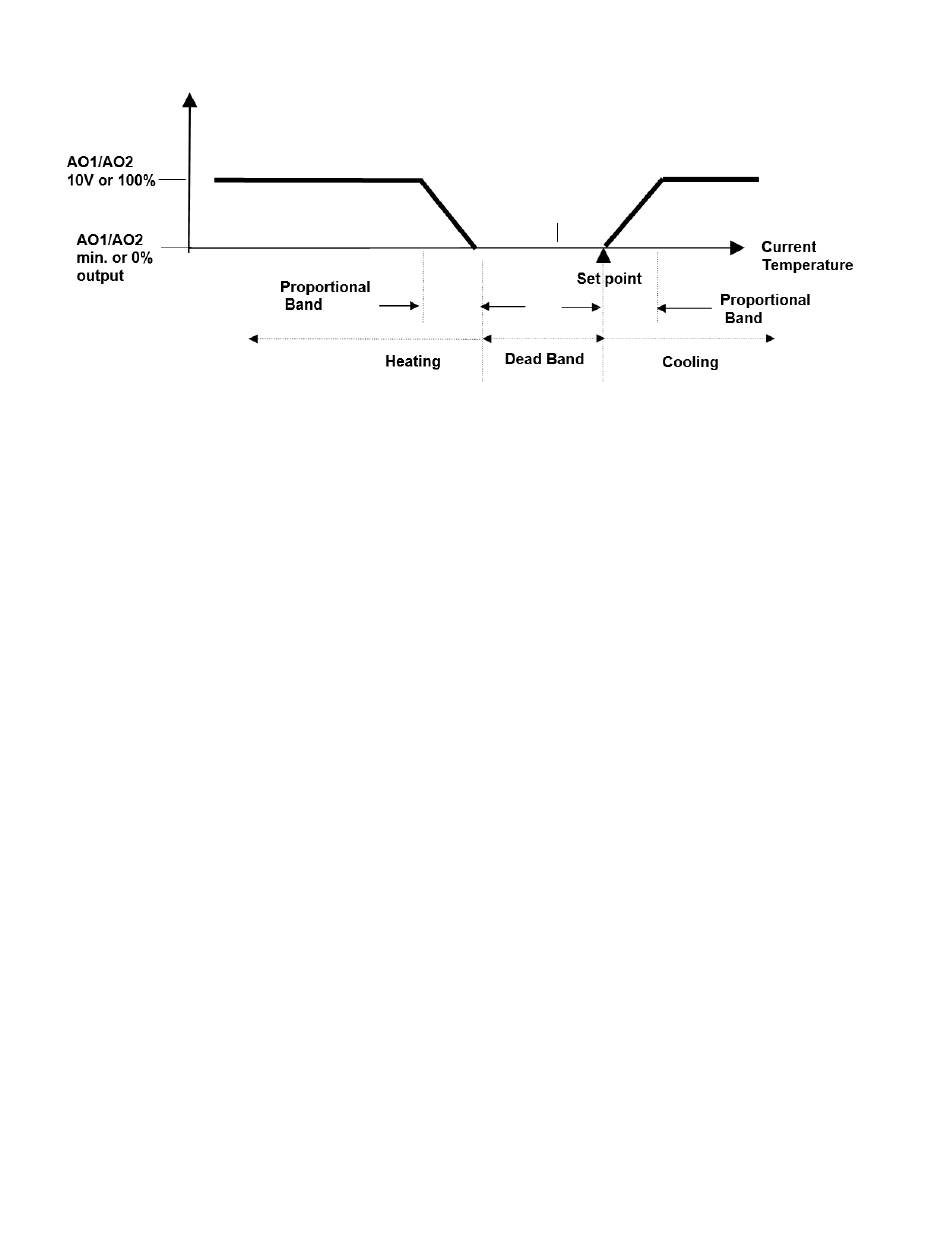 AO1/AO2
10V or 100%

AO1/AO2
min. or 0%
output

Current
Temperature

Set point

Proportional
Band

Proportional
Band

Heating

Dead Band

Cooling